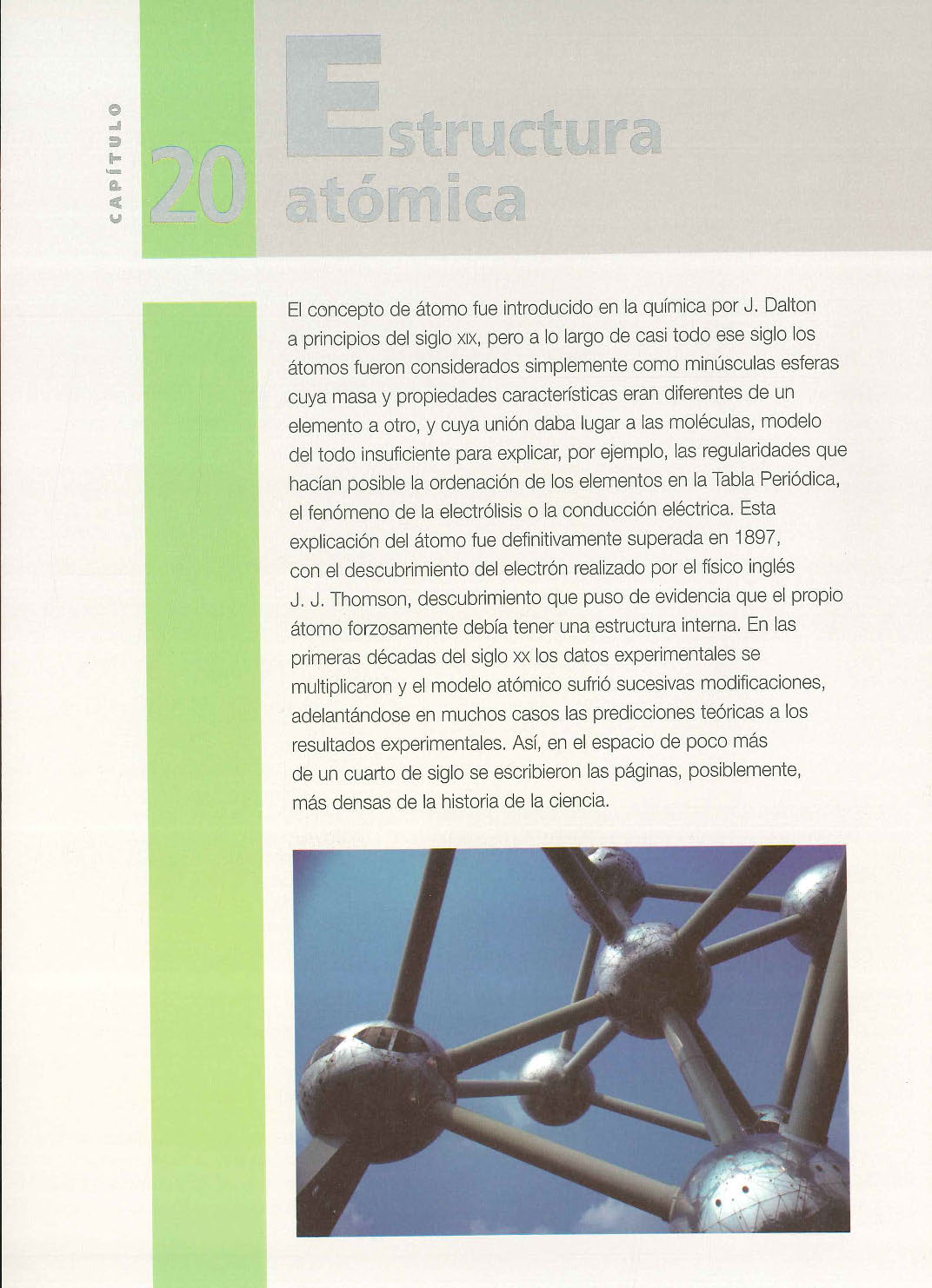 CAPÍTULO

20

Estructura atómica

El concepto de átomo fue introducido en la química por J. Dalton a principios del siglo XIX, pero a lo largo de casi todo ese siglo los átomos fueron considerados simplemente como minúsculas esferas cuya masa y propiedades características eran diferentes de un elemento a otro, y cuya unión daba lugar a las moléculas, modelo del todo insuficiente para explicar, por ejemplo, las regularidades que hacían posible la ordenación de los elementos en la Tabla Periódica, el fenómeno de la electrólisis o la conducción eléctrica. Esta explicación del átomo fue definitivamente superada en 1897, con el descubrimiento del electrón realizado por el físico inglés J. J. Thomson, descubrimiento que puso de evidencia que el propio átomo forzosamente debía tener una estructura interna. En las primeras décadas del siglo XX los datos experimentales se multiplicaron y el modelo atómico sufrió sucesivas modificaciones, adelantándose en muchos casos las predicciones teóricas a los resultados experimentales. Así, en el espacio de poco más de un cuarto de siglo se escribieron las páginas, posiblemente, más densas de la historia de la ciencia.